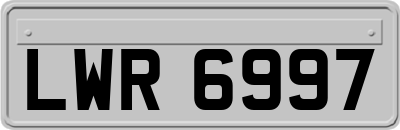 LWR 6997